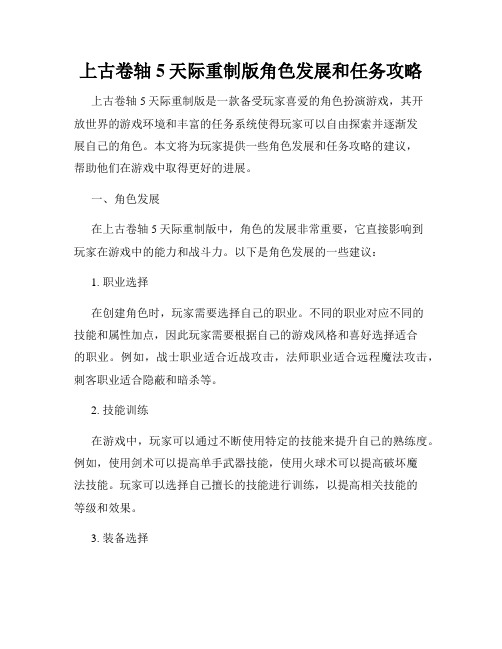 上古卷轴 5 天际重制版角色发展和任务攻略

上古卷轴 5 天际重制版是一款备受玩家喜爱的角色扮演游戏，其开放世界的游戏环境和丰富的任务系统使得玩家可以自由探索并逐渐发展自己的角色。本文将为玩家提供一些角色发展和任务攻略的建议，帮助他们在游戏中取得更好的进展。

一、角色发展

在上古卷轴 5 天际重制版中，角色的发展非常重要，它直接影响到玩家在游戏中的能力和战斗力。以下是角色发展的一些建议：

1. 职业选择

在创建角色时，玩家需要选择自己的职业。不同的职业对应不同的技能和属性加点，因此玩家需要根据自己的游戏风格和喜好选择适合的职业。例如，战士职业适合近战攻击，法师职业适合远程魔法攻击，刺客职业适合隐蔽和暗杀等。

2. 技能训练

在游戏中，玩家可以通过不断使用特定的技能来提升自己的熟练度。例如，使用剑术可以提高单手武器技能，使用火球术可以提高破坏魔法技能。玩家可以选择自己擅长的技能进行训练，以提高相关技能的等级和效果。

3. 装备选择